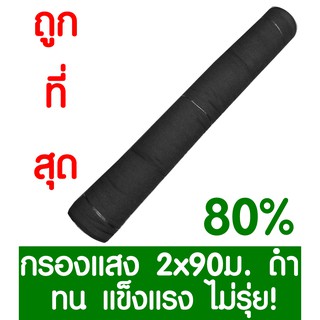 ถูก
ที่
สุด

80%

กรองแสง 2x90ม. ดำ
ทน แข็งแรง ไม่รุ่ย!